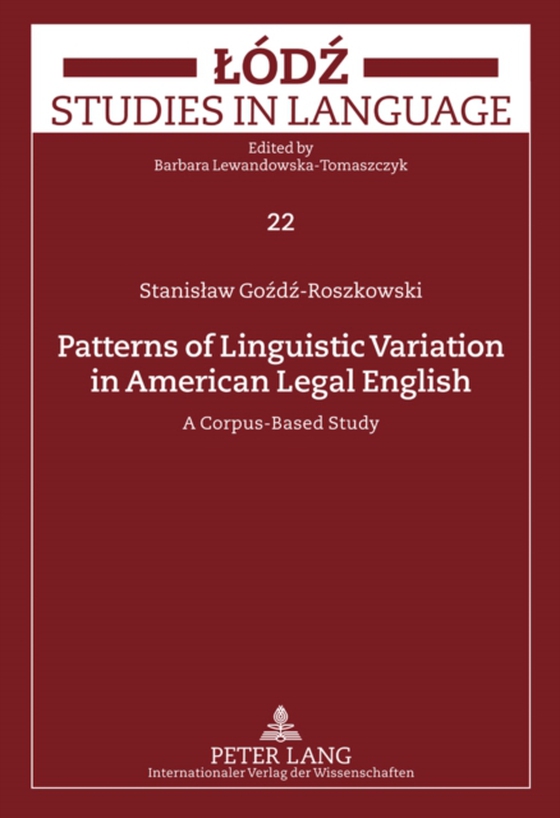 ŁÓDŹ
STUDIES IN LANGUAGE

Edited by
Barbara Lewandowska-Tomaszczyk

22

Stanisław Goźdź-Roszkowski

Patterns of Linguistic Variation in American Legal English

A Corpus-Based Study

PETER LANG
Internationaler Verlag der Wissenschaften